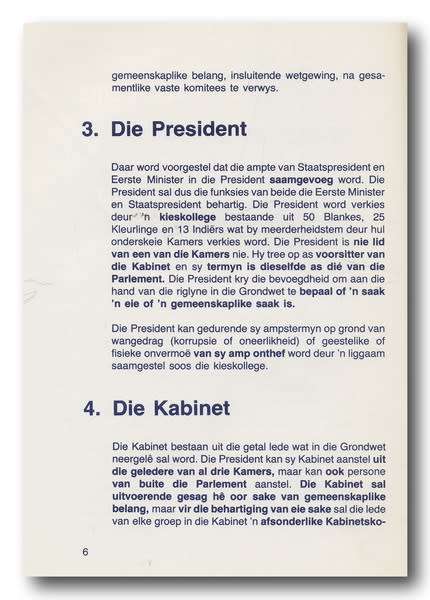 gemeenskaplike belang, insluitende wetgewing, na gesamentlike vaste komitees te verwys.

3. Die President

Daar word voorgestel dat die ampte van Staatspresident en Eerste Minister in die President saamgevoeg word. Die President sal dus die funksies van beide die Eerste Minister en Staatspresident behartig. Die President word verkies deur 'n kieskollege bestaande uit 50 Blankes, 25 Kleurlinge en 13 Indiërs wat by meerderheidstem deur hul onderskeie Kamers verkies word. Die President is nie lid van een van die Kamers nie. Hy tree op as voorsitter van die Kabinet en sy termyn is dieselfde as dié van die Parlement. Die President kry die bevoegdheid om aan die hand van die riglyne in die Grondwet te bepaal of 'n saak 'n eie of 'n gemeenskaplike saak is.

Die President kan gedurende sy ampstermyn op grond van wangedrag (korrupsie of oneerlikheid) of geestelike of fisieke onvermoë van sy amp onthef word deur 'n liggaam saamgestel soos die kieskollege.

4. Die Kabinet

Die Kabinet bestaan uit die getal lede wat in die Grondwet neergelê sal word. Die President kan sy Kabinet aanstel uit die geledere van al drie Kamers, maar kan ook persone van buite die Parlement aanstel. Die Kabinet sal uitvoerende gesag hê oor sake van gemeenskaplike belang, maar vir die behartiging van eie sake sal die lede van elke groep in die Kabinet 'n afsonderlike Kabinetsko-

6